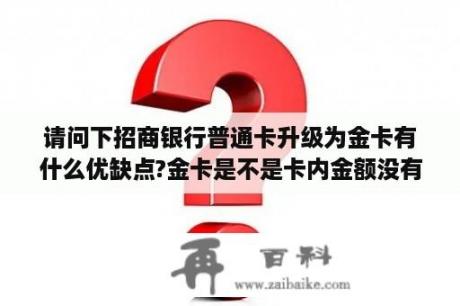 请问下招商银行普通卡升级为金卡有什么优缺点?金卡是不是卡内金额没有

再 百科
www.zaibaike.com